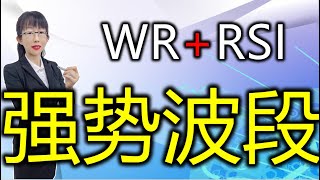 WR+RSI

强势波段